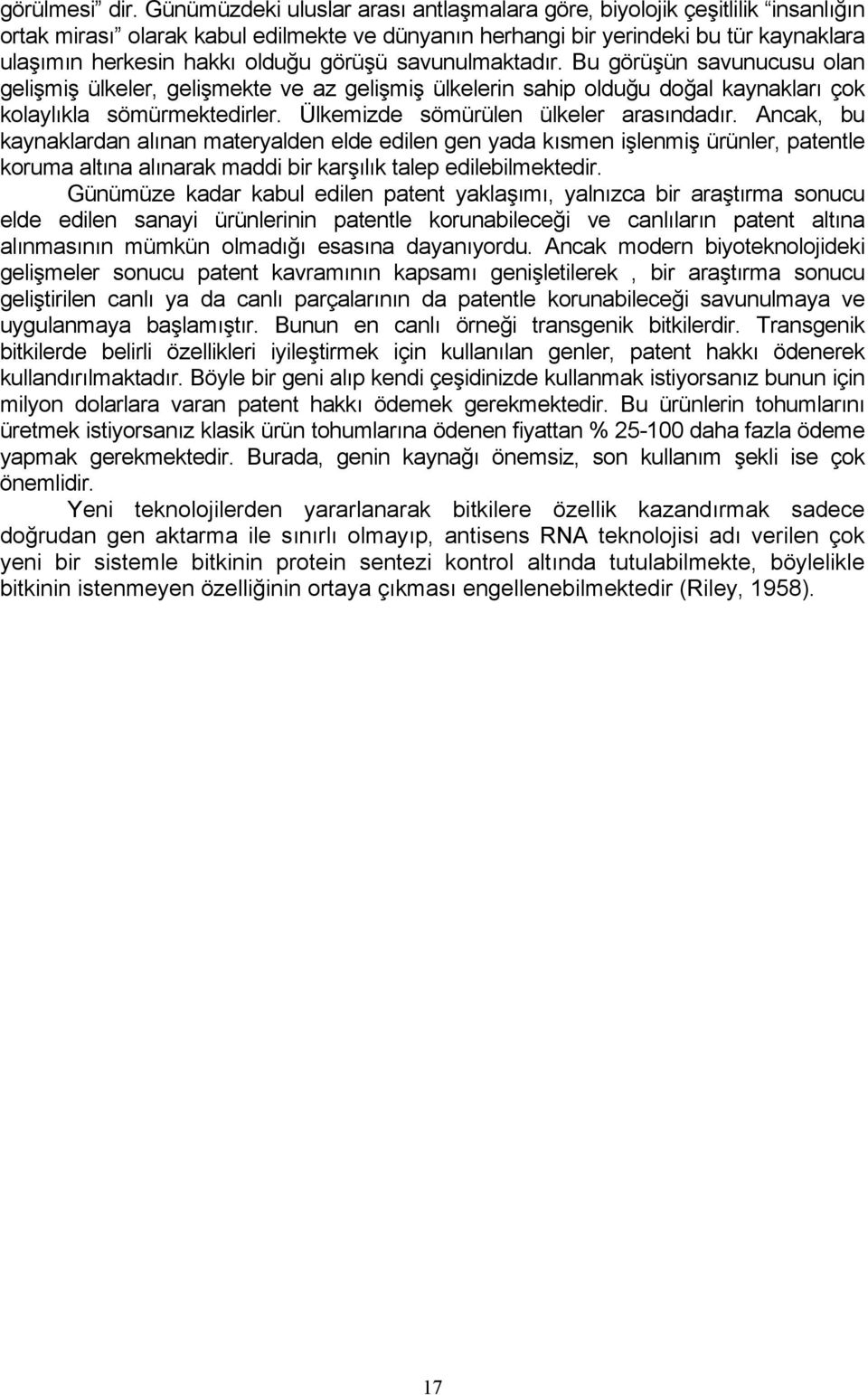 görülmesi” dir. Günümüzdeki uluslar arası antlaşmalara göre, biyolojik çeşitlilik “insanlığın ortak mirası” olarak kabul edilmekte ve dünyanın herhangi bir yerindeki bu tür kaynaklara ulaşımın herkesin hakkı olduğu görüşü savunulmaktadır. Bu görüşün savunucusu olan gelişmiş ülkeler, gelişmekte ve az gelişmiş ülkelerin sahip olduğu doğal kaynakları çok kolaylıkla sömürmektedirler. Ülkemizde sömürülen ülkeler arasındadır. Ancak, bu kaynaklardan alınan materyalden elde edilen gen yada kısmen işlenmiş ürünler, patentle koruma altına alınarak maddi bir karşılık talep edilebilmektedir.

Günümüze kadar kabul edilen patent yaklaşımı, yalnızca bir araştırma sonucu elde edilen sanayi ürünlerinin patentle korunabileceği ve canlıların patent altına alınmasının mümkün olmadığı esasına dayanıyordu. Ancak modern biyoteknolojideki gelişmeler sonucu patent kavramının kapsamı genişletilerek , bir araştırma sonucu geliştirilen canlı ya da canlı parçalarının da patentle korunabileceği savunulmaya ve uygulanmaya başlamıştır. Bunun en canlı örneği transgenik bitkilerdir. Transgenik bitkilerde belirli özellikleri iyileştirmek için kullanılan genler, patent hakkı ödenerek kullandırılmaktadır. Böyle bir geni alıp kendi çeşidinizde kullanmak istiyorsanız bunun için milyon dolarlara varan patent hakkı ödemek gerekmektedir. Bu ürünlerin tohumlarını üretmek istiyorsanız klasik ürün tohumlarına ödenen fiyattan % 25-100 daha fazla ödeme yapmak gerekmektedir. Burada, genin kaynağı önemsiz, son kullanım şekli ise çok önemlidir.

Yeni teknolojilerden yararlanarak bitkilere özellik kazandırmak sadece doğrudan gen aktarma ile sınırlı olmayıp, antisens RNA teknolojisi adı verilen çok yeni bir sistemle bitkinin protein sentezi kontrol altında tutulabilmekte, böylelikle bitkinin istenmeyen özelliğinin ortaya çıkması engellenebilmektedir (Riley, 1958).

17